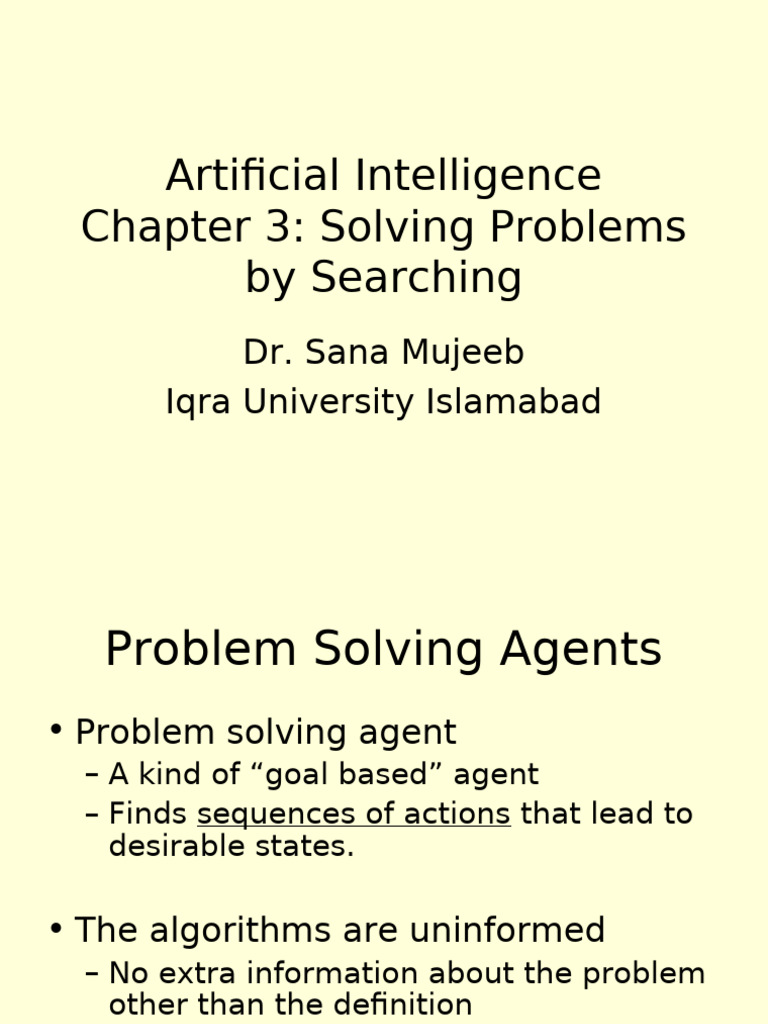 Artificial Intelligence
Chapter 3: Solving Problems by Searching

Dr. Sana Mujeeb
Iqra University Islamabad

Problem Solving Agents

• Problem solving agent
– A kind of “goal based” agent
– Finds sequences of actions that lead to desirable states.

• The algorithms are uninformed
– No extra information about the problem other than the definition